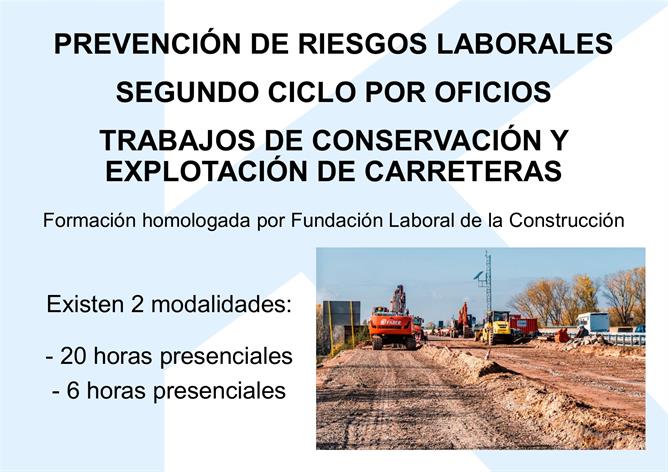 PREVENCIÓN DE RIESGOS LABORALES

SEGUNDO CICLO POR OFICIOS

TRABAJOS DE CONSERVACIÓN Y EXPLOTACIÓN DE CARRETERAS

Formación homologada por Fundación Laboral de la Construcción

Existen 2 modalidades:

- 20 horas presenciales
- 6 horas presenciales